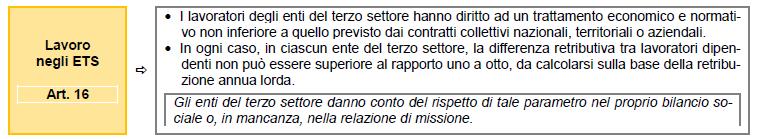 Lavoro negli ETS

Art. 16

⇨

• I lavoratori degli enti del terzo settore hanno diritto ad un trattamento economico e normativo non inferiore a quello previsto dai contratti collettivi nazionali, territoriali o aziendali.
• In ogni caso, in ciascun ente del terzo settore, la differenza retributiva tra lavoratori dipendenti non può essere superiore al rapporto uno a otto, da calcolarsi sulla base della retribuzione annua lorda.

Gli enti del terzo settore danno conto del rispetto di tale parametro nel proprio bilancio sociale o, in mancanza, nella relazione di missione.